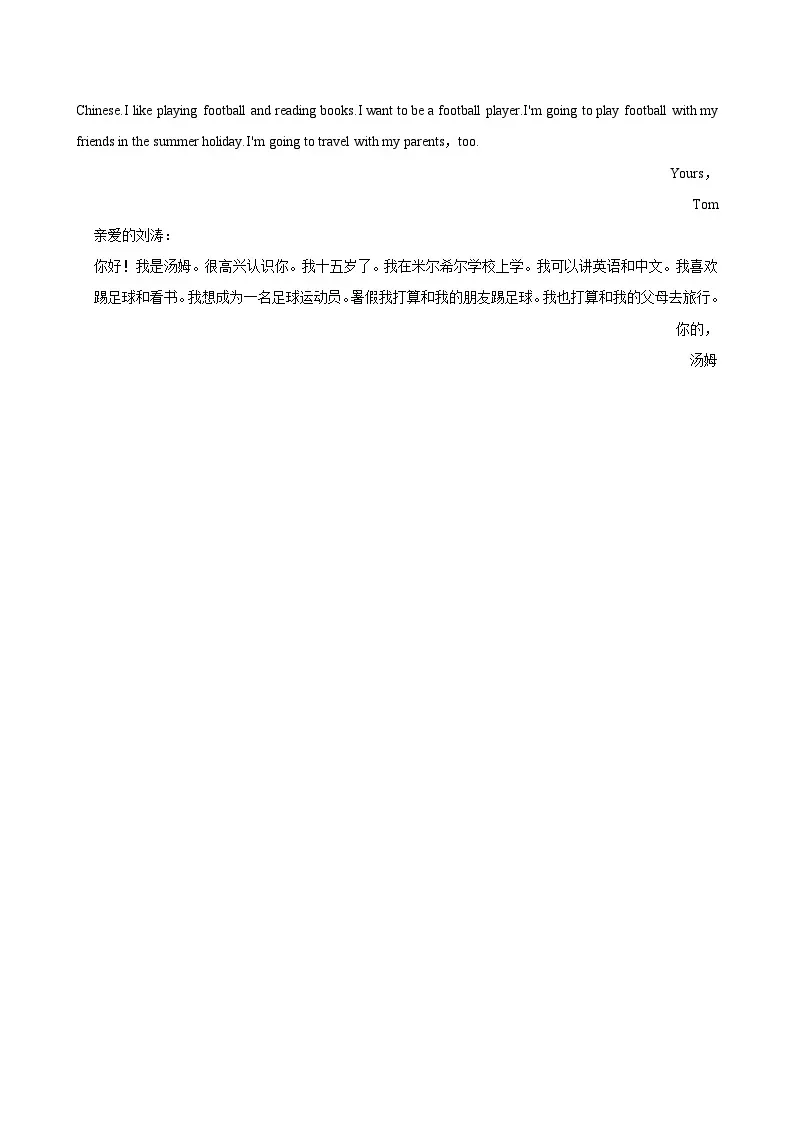 Chinese.I like playing football and reading books.I want to be a football player.I'm going to play football with my friends in the summer holiday.I'm going to travel with my parents，too.

Yours，

Tom

亲爱的刘涛：

你好！我是汤姆。很高兴认识你。我十五岁了。我在米尔希尔学校上学。我可以讲英语和中文。我喜欢踢足球和看书。我想成为一名足球运动员。暑假我打算和我的朋友踢足球。我也打算和我的父母去旅行。

你的，

汤姆